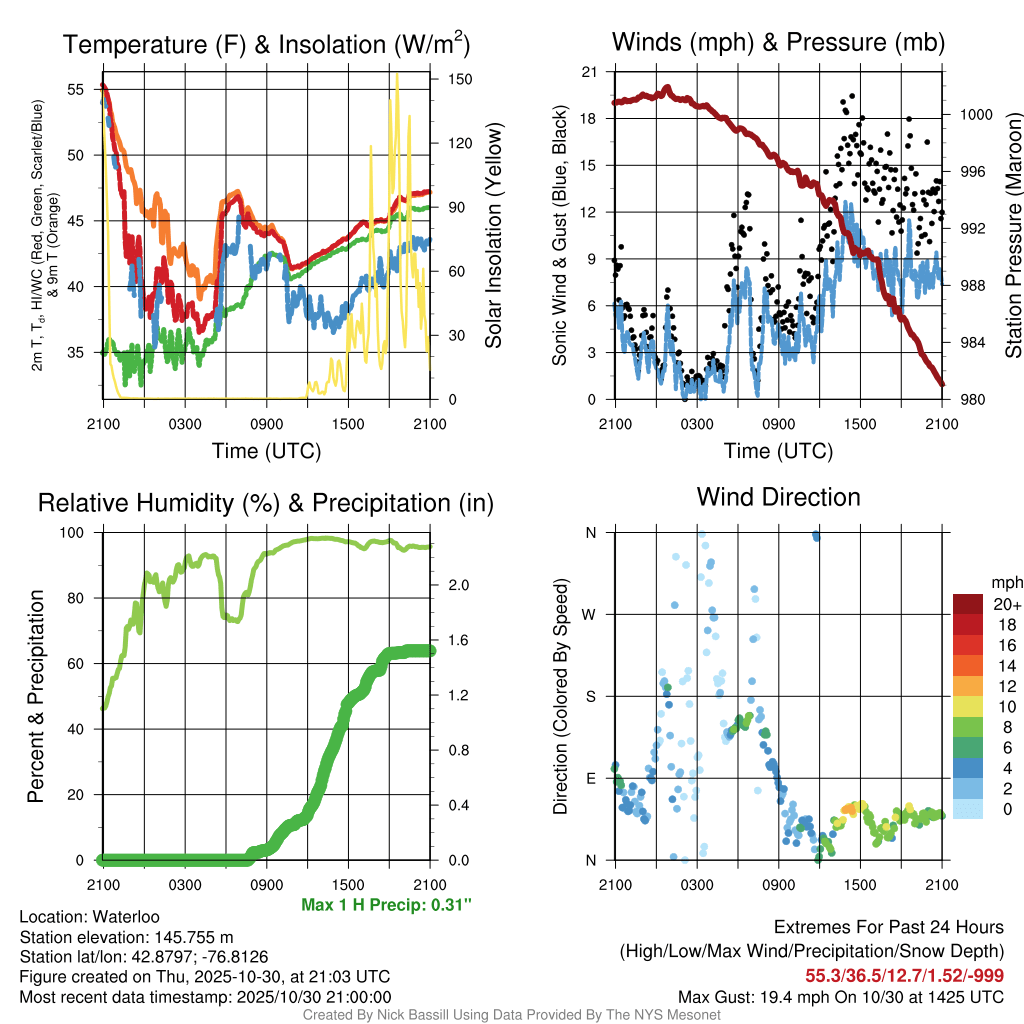 Temperature (F) & Insolation (W/m$^2$)

2m T, T$_d$, HI/WC (Red, Green, Scarlet/Blue) & 9m T (Orange)

55
50
45
40
35

150
120
90
60
30
0

Solar Insolation (Yellow)

2100 0300 0900 1500 2100

Time (UTC)

Winds (mph) & Pressure (mb)

Sonic Wind & Gust (Blue, Black)

21
18
15
12
9
6
3
0

1000
996
992
988
984
980

Station Pressure (Maroon)

2100 0300 0900 1500 2100

Time (UTC)

Relative Humidity (%) & Precipitation (in)

Percent & Precipitation

100
80
60
40
20
0

2.0
1.6
1.2
0.8
0.4
0.0

2100 0300 0900 1500 2100

Max 1 H Precip: 0.31"

Wind Direction

Direction (Colored By Speed)

N
W
S
E
N

2100 0300 0900 1500 2100

mph
20+
18
16
14
12
10
8
6
4
2
0

Location: Waterloo
Station elevation: 145.755 m
Station lat/lon: 42.8797; -76.8126
Figure created on Thu, 2025-10-30, at 21:03 UTC
Most recent data timestamp: 2025/10/30 21:00:00

Extremes For Past 24 Hours
(High/Low/Max Wind/Precipitation/Snow Depth)
55.3/36.5/12.7/1.52/-999
Max Gust: 19.4 mph On 10/30 at 1425 UTC

Created By Nick Bassill Using Data Provided By The NYS Mesonet